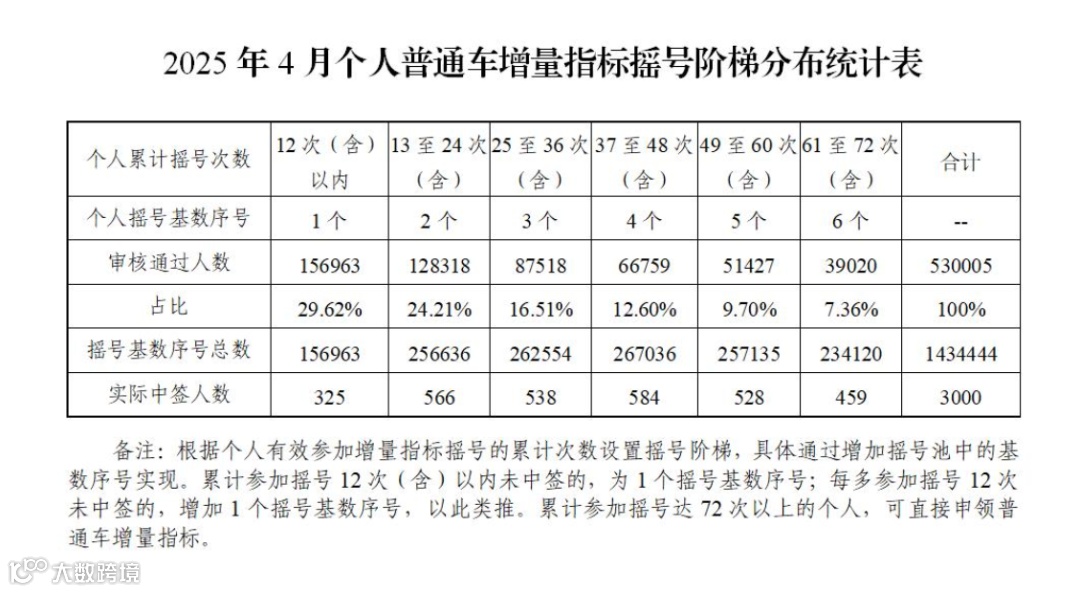 2025 年 4 月个人普通车增量指标摇号阶梯分布统计表

| 个人累计摇号次数 | 12 次（含）以内 | 13 至 24 次（含） | 25 至 36 次（含） | 37 至 48 次（含） | 49 至 60 次（含） | 61 至 72 次（含） | 合计 |
|---|---|---|---|---|---|---|---|
| 个人摇号基数序号 | 1 个 | 2 个 | 3 个 | 4 个 | 5 个 | 6 个 | -- |
| 审核通过人数 | 156963 | 128318 | 87518 | 66759 | 51427 | 39020 | 530005 |
| 占比 | 29.62% | 24.21% | 16.51% | 12.60% | 9.70% | 7.36% | 100% |
| 摇号基数序号总数 | 156963 | 256636 | 262554 | 267036 | 257135 | 234120 | 1434444 |
| 实际中签人数 | 325 | 566 | 538 | 584 | 528 | 459 | 3000 |

备注：根据个人有效参加增量指标摇号的累计次数设置摇号阶梯，具体通过增加摇号池中的基数序号实现。累计参加摇号 12 次（含）以内未中签的，为 1 个摇号基数序号；每多参加摇号 12 次未中签的，增加 1 个摇号基数序号，以此类推。累计参加摇号达 72 次以上的个人，可直接申领普通车增量指标。

大数跨境